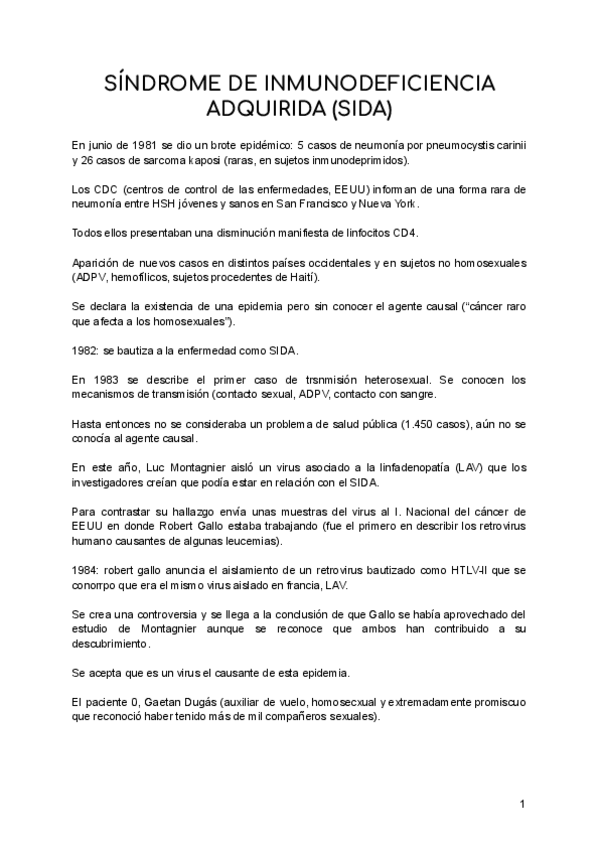 SÍNDROME DE INMUNODEFICIENCIA ADQUIRIDA (SIDA)

En junio de 1981 se dio un brote epidémico: 5 casos de neumonía por pneumocystis carinii y 26 casos de sarcoma kaposi (raras, en sujetos inmunodeprimidos).

Los CDC (centros de control de las enfermedades, EEUU) informan de una forma rara de neumonía entre HSH jóvenes y sanos en San Francisco y Nueva York.

Todos ellos presentaban una disminución manifiesta de linfocitos CD4.

Aparición de nuevos casos en distintos países occidentales y en sujetos no homosexuales (ADPV, hemofílicos, sujetos procedentes de Haití).

Se declara la existencia de una epidemia pero sin conocer el agente causal ("cáncer raro que afecta a los homosexuales").

1982: se bautiza a la enfermedad como SIDA.

En 1983 se describe el primer caso de trsnmisión heterosexual. Se conocen los mecanismos de transmisión (contacto sexual, ADPV, contacto con sangre.

Hasta entonces no se consideraba un problema de salud pública (1.450 casos), aún no se conocía al agente causal.

En este año, Luc Montagnier aisló un virus asociado a la linfadenopatía (LAV) que los investigadores creían que podía estar en relación con el SIDA.

Para contrastar su hallazgo envía unas muestras del virus al I. Nacional del cáncer de EEUU en donde Robert Gallo estaba trabajando (fue el primero en describir los retrovirus humano causantes de algunas leucemias).

1984: robert gallo anuncia el aislamiento de un retrovirus bautizado como HTLV-II que se conorrpo que era el mismo virus aislado en francia, LAV.

Se crea una controversia y se llega a la conclusión de que Gallo se había aprovechado del estudio de Montagnier aunque se reconoce que ambos han contribuido a su descubrimiento.

Se acepta que es un virus el causante de esta epidemia.

El paciente 0, Gaetan Dugás (auxiliar de vuelo, homosecxual y extremadamente promiscuo que reconoció haber tenido más de mil compañeros sexuales).

1